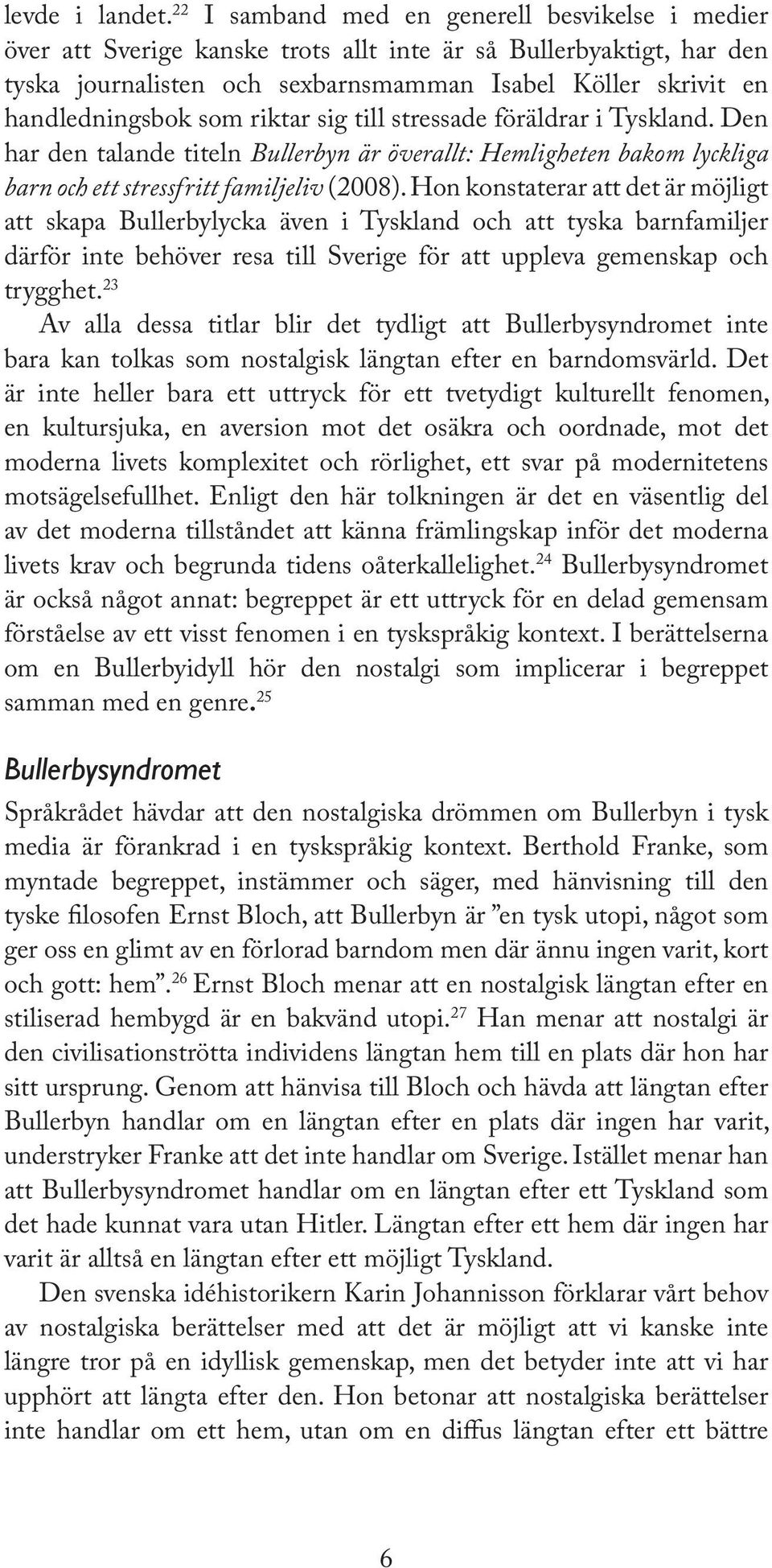 levde i landet.$^{22}$ I samband med en generell besvikelse i medier över att Sverige kanske trots allt inte är så Bullerbyaktigt, har den tyska journalisten och sexbarnsmamman Isabel Köller skrivit en handledningsbok som riktar sig till stressade föräldrar i Tyskland. Den har den talande titeln Bullerbyn är överallt: Hemligheten bakom lyckliga barn och ett stressfritt familjeliv (2008). Hon konstaterar att det är möjligt att skapa Bullerbylycka även i Tyskland och att tyska barnfamiljer därför inte behöver resa till Sverige för att uppleva gemenskap och trygghet.$^{23}$

Av alla dessa titlar blir det tydligt att Bullerbysyndromet inte bara kan tolkas som nostalgisk längtan efter en barndomsvärld. Det är inte heller bara ett uttryck för ett tvetydigt kulturellt fenomen, en kultursjuka, en aversion mot det osäkra och oordnade, mot det moderna livets komplexitet och rörlighet, ett svar på modernitetens motsägelsefullhet. Enligt den här tolkningen är det en väsentlig del av det moderna tillståndet att känna främlingskap inför det moderna livets krav och begrunda tidens oåterkallelighet.$^{24}$ Bullerbysyndromet är också något annat: begreppet är ett uttryck för en delad gemensam förståelse av ett visst fenomen i en tyskspråkig kontext. I berättelserna om en Bullerbyidyll hör den nostalgi som implicerar i begreppet samman med en genre.$^{25}$

Bullerbysyndromet

Språkrådet hävdar att den nostalgiska drömmen om Bullerbyn i tysk media är förankrad i en tyskspråkig kontext. Berthold Franke, som myntade begreppet, instämmer och säger, med hänvisning till den tyske filosofen Ernst Bloch, att Bullerbyn är ”en tysk utopi, något som ger oss en glimt av en förlorad barndom men där ännu ingen varit, kort och gott: hem”.$^{26}$ Ernst Bloch menar att en nostalgisk längtan efter en stiliserad hembygd är en bakvänd utopi.$^{27}$ Han menar att nostalgi är den civilisationströtta individens längtan hem till en plats där hon har sitt ursprung. Genom att hänvisa till Bloch och hävda att längtan efter Bullerbyn handlar om en längtan efter en plats där ingen har varit, understryker Franke att det inte handlar om Sverige. Istället menar han att Bullerbysyndromet handlar om en längtan efter ett Tyskland som det hade kunnat vara utan Hitler. Längtan efter ett hem där ingen har varit är alltså en längtan efter ett möjligt Tyskland.

Den svenska idéhistorikern Karin Johannisson förklarar vårt behov av nostalgiska berättelser med att det är möjligt att vi kanske inte längre tror på en idyllisk gemenskap, men det betyder inte att vi har upphört att längta efter den. Hon betonar att nostalgiska berättelser inte handlar om ett hem, utan om en diffus längtan efter ett bättre

6